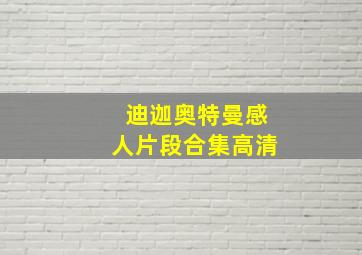 迪迦奥特曼感
人片段合集高清